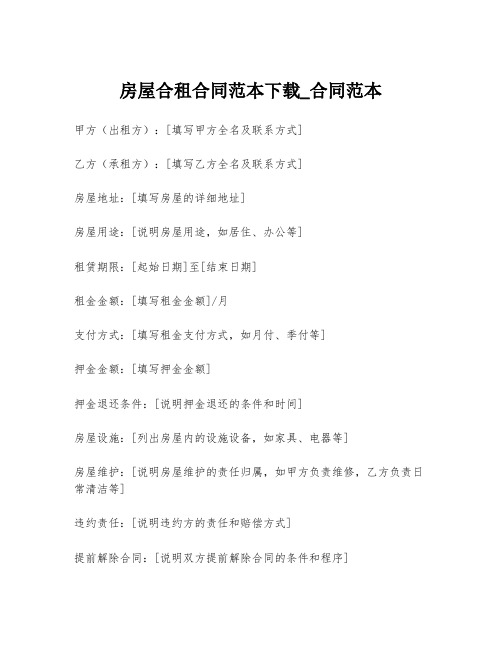 房屋合租合同范本下载_合同范本

甲方（出租方）：[填写甲方全名及联系方式]

乙方（承租方）：[填写乙方全名及联系方式]

房屋地址：[填写房屋的详细地址]

房屋用途：[说明房屋用途，如居住、办公等]

租赁期限：[起始日期]至[结束日期]

租金金额：[填写租金金额]/月

支付方式：[填写租金支付方式，如月付、季付等]

押金金额：[填写押金金额]

押金退还条件：[说明押金退还的条件和时间]

房屋设施：[列出房屋内的设施设备，如家具、电器等]

房屋维护：[说明房屋维护的责任归属，如甲方负责维修，乙方负责日常清洁等]

违约责任：[说明违约方的责任和赔偿方式]

提前解除合同：[说明双方提前解除合同的条件和程序]